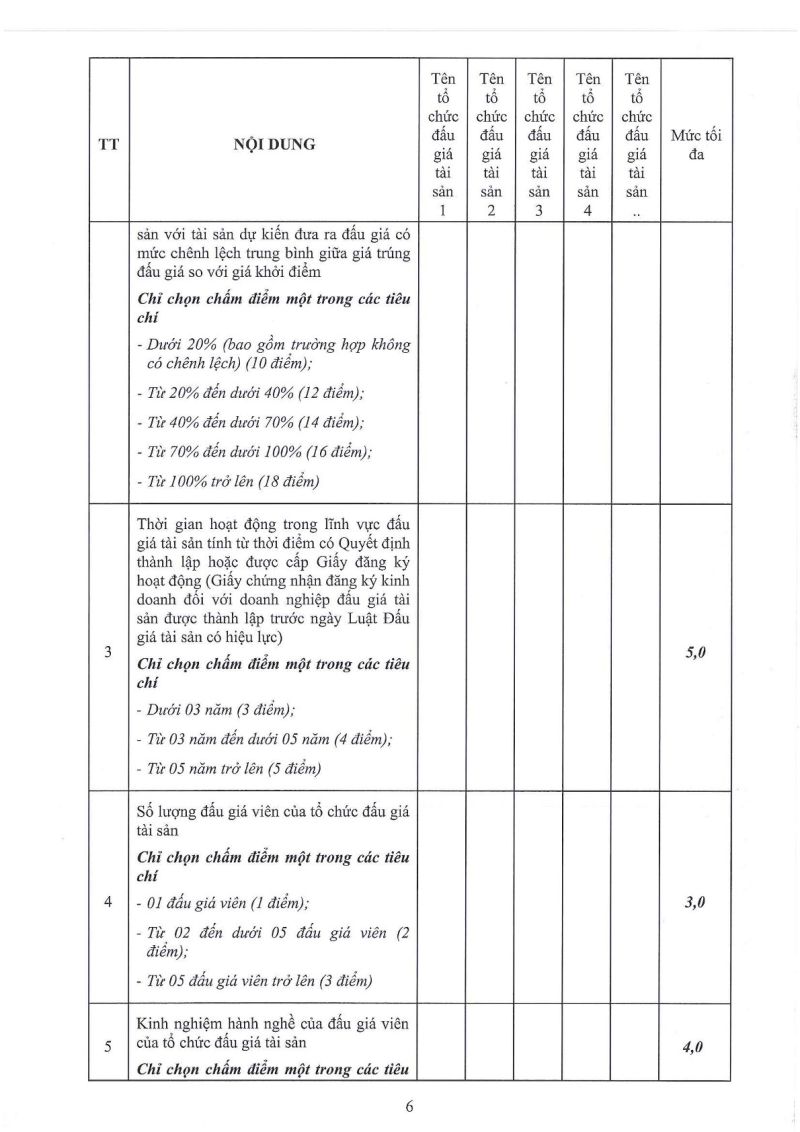 | TT | NỘI DUNG | Tên tổ chức đấu giá tài sản 1 | Tên tổ chức đấu giá tài sản 2 | Tên tổ chức đấu giá tài sản 3 | Tên tổ chức đấu giá tài sản 4 | Tên tổ chức đấu giá tài sản .. | Mức tối đa |
|---|---|---|---|---|---|---|---|
| | sản với tài sản dự kiến đưa ra đấu giá có mức chênh lệch trung bình giữa giá trúng đấu giá so với giá khởi điểm Chỉ chọn chấm điểm một trong các tiêu chí - Dưới 20% (bao gồm trường hợp không có chênh lệch) (10 điểm); - Từ 20% đến dưới 40% (12 điểm); - Từ 40% đến dưới 70% (14 điểm); - Từ 70% đến dưới 100% (16 điểm); - Từ 100% trở lên (18 điểm) | | | | | | |
| 3 | Thời gian hoạt động trong lĩnh vực đấu giá tài sản tính từ thời điểm có Quyết định thành lập hoặc được cấp Giấy đăng ký hoạt động (Giấy chứng nhận đăng ký kinh doanh đối với doanh nghiệp đấu giá tài sản được thành lập trước ngày Luật Đấu giá tài sản có hiệu lực) Chỉ chọn chấm điểm một trong các tiêu chí - Dưới 03 năm (3 điểm); - Từ 03 năm đến dưới 05 năm (4 điểm); - Từ 05 năm trở lên (5 điểm) | | | | | | 5,0 |
| 4 | Số lượng đấu giá viên của tổ chức đấu giá tài sản Chỉ chọn chấm điểm một trong các tiêu chí - 01 đấu giá viên (1 điểm); - Từ 02 đến dưới 05 đấu giá viên (2 điểm); - Từ 05 đấu giá viên trở lên (3 điểm) | | | | | | 3,0 |
| 5 | Kinh nghiệm hành nghề của đấu giá viên của tổ chức đấu giá tài sản Chỉ chọn chấm điểm một trong các tiêu | | | | | | 4,0 |

6